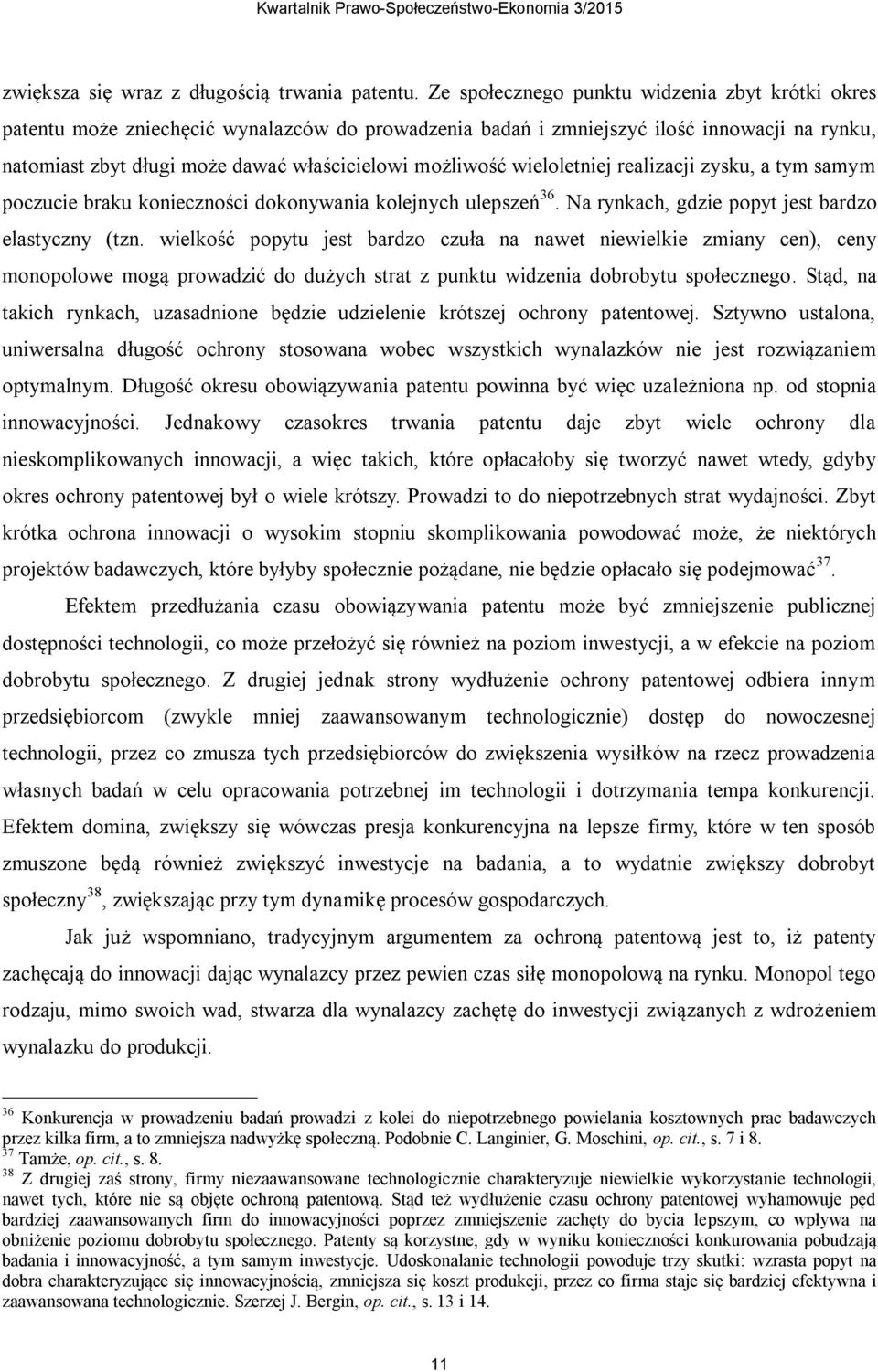 Kwartalnik Prawo-Społeczeństwo-Ekonomia 3/2015

zwiększa się wraz z długością trwania patentu. Ze społecznego punktu widzenia zbyt krótki okres patentu może zniechęcić wynalazców do prowadzenia badań i zmniejszyć ilość innowacji na rynku, natomiast zbyt długi może dawać właścicielowi możliwość wieloletniej realizacji zysku, a tym samym poczucie braku konieczności dokonywania kolejnych ulepszeń$^{36}$. Na rynkach, gdzie popyt jest bardzo elastyczny (tzn. wielkość popytu jest bardzo czuła na nawet niewielkie zmiany cen), ceny monopolowe mogą prowadzić do dużych strat z punktu widzenia dobrobytu społecznego. Stąd, na takich rynkach, uzasadnione będzie udzielenie krótszej ochrony patentowej. Sztywno ustalona, uniwersalna długość ochrony stosowana wobec wszystkich wynalazków nie jest rozwiązaniem optymalnym. Długość okresu obowiązywania patentu powinna być więc uzależniona np. od stopnia innowacyjności. Jednakowy czasokres trwania patentu daje zbyt wiele ochrony dla nieskomplikowanych innowacji, a więc takich, które opłacałoby się tworzyć nawet wtedy, gdyby okres ochrony patentowej był o wiele krótszy. Prowadzi to do niepotrzebnych strat wydajności. Zbyt krótka ochrona innowacji o wysokim stopniu skomplikowania powodować może, że niektórych projektów badawczych, które byłyby społecznie pożądane, nie będzie opłacało się podejmować$^{37}$.

Efektem przedłużania czasu obowiązywania patentu może być zmniejszenie publicznej dostępności technologii, co może przełożyć się również na poziom inwestycji, a w efekcie na poziom dobrobytu społecznego. Z drugiej jednak strony wydłużenie ochrony patentowej odbiera innym przedsiębiorcom (zwykle mniej zaawansowanym technologicznie) dostęp do nowoczesnej technologii, przez co zmusza tych przedsiębiorców do zwiększenia wysiłków na rzecz prowadzenia własnych badań w celu opracowania potrzebnej im technologii i dotrzymania tempa konkurencji. Efektem domina, zwiększy się wówczas presja konkurencyjna na lepsze firmy, które w ten sposób zmuszone będą również zwiększyć inwestycje na badania, a to wydatnie zwiększy dobrobyt społeczny$^{38}$, zwiększając przy tym dynamikę procesów gospodarczych.

Jak już wspomniano, tradycyjnym argumentem za ochroną patentową jest to, iż patenty zachęcają do innowacji dając wynalazcy przez pewien czas siłę monopolową na rynku. Monopol tego rodzaju, mimo swoich wad, stwarza dla wynalazcy zachętę do inwestycji związanych z wdrożeniem wynalazku do produkcji.

$^{36}$ Konkurencja w prowadzeniu badań prowadzi z kolei do niepotrzebnego powielania kosztownych prac badawczych przez kilka firm, a to zmniejsza nadwyżkę społeczną. Podobnie C. Langinier, G. Moschini, op. cit., s. 7 i 8.
$^{37}$ Tamże, op. cit., s. 8.
$^{38}$ Z drugiej zaś strony, firmy niezaawansowane technologicznie charakteryzuje niewielkie wykorzystanie technologii, nawet tych, które nie są objęte ochroną patentową. Stąd też wydłużenie czasu ochrony patentowej wyhamowuje pęd bardziej zaawansowanych firm do innowacyjności poprzez zmniejszenie zachęty do bycia lepszym, co wpływa na obniżenie poziomu dobrobytu społecznego. Patenty są korzystne, gdy w wyniku konieczności konkurowania pobudzają badania i innowacyjność, a tym samym inwestycje. Udoskonalanie technologii powoduje trzy skutki: wzrasta popyt na dobra charakteryzujące się innowacyjnością, zmniejsza się koszt produkcji, przez co firma staje się bardziej efektywna i zaawansowana technologicznie. Szerzej J. Bergin, op. cit., s. 13 i 14.

11